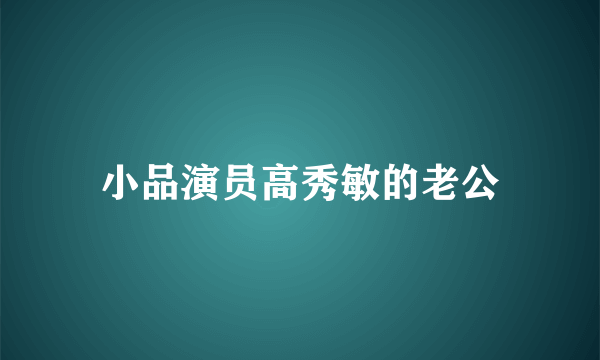 小品演员高秀敏的老公